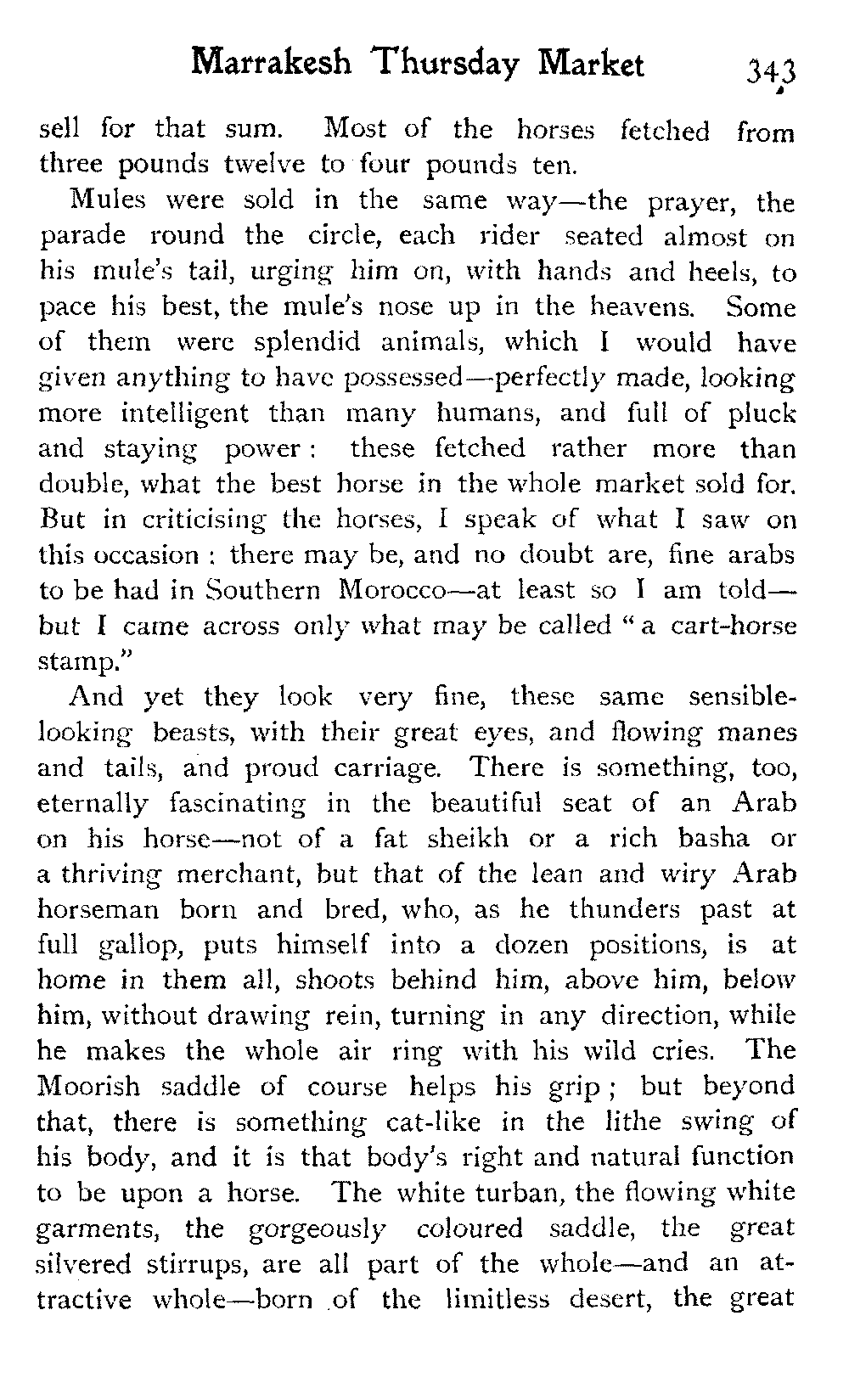 Marrakesh Thursday Market 343

sell for that sum. Most of the horses fetched from three pounds twelve to four pounds ten.

Mules were sold in the same way—the prayer, the parade round the circle, each rider seated almost on his mule's tail, urging him on, with hands and heels, to pace his best, the mule's nose up in the heavens. Some of them were splendid animals, which I would have given anything to have possessed—perfectly made, looking more intelligent than many humans, and full of pluck and staying power: these fetched rather more than double, what the best horse in the whole market sold for. But in criticising the horses, I speak of what I saw on this occasion: there may be, and no doubt are, fine arabs to be had in Southern Morocco—at least so I am told—but I came across only what may be called "a cart-horse stamp."

And yet they look very fine, these same sensible-looking beasts, with their great eyes, and flowing manes and tails, and proud carriage. There is something, too, eternally fascinating in the beautiful seat of an Arab on his horse—not of a fat sheikh or a rich basha or a thriving merchant, but that of the lean and wiry Arab horseman born and bred, who, as he thunders past at full gallop, puts himself into a dozen positions, is at home in them all, shoots behind him, above him, below him, without drawing rein, turning in any direction, while he makes the whole air ring with his wild cries. The Moorish saddle of course helps his grip; but beyond that, there is something cat-like in the lithe swing of his body, and it is that body's right and natural function to be upon a horse. The white turban, the flowing white garments, the gorgeously coloured saddle, the great silvered stirrups, are all part of the whole—and an attractive whole—born of the limitless desert, the great